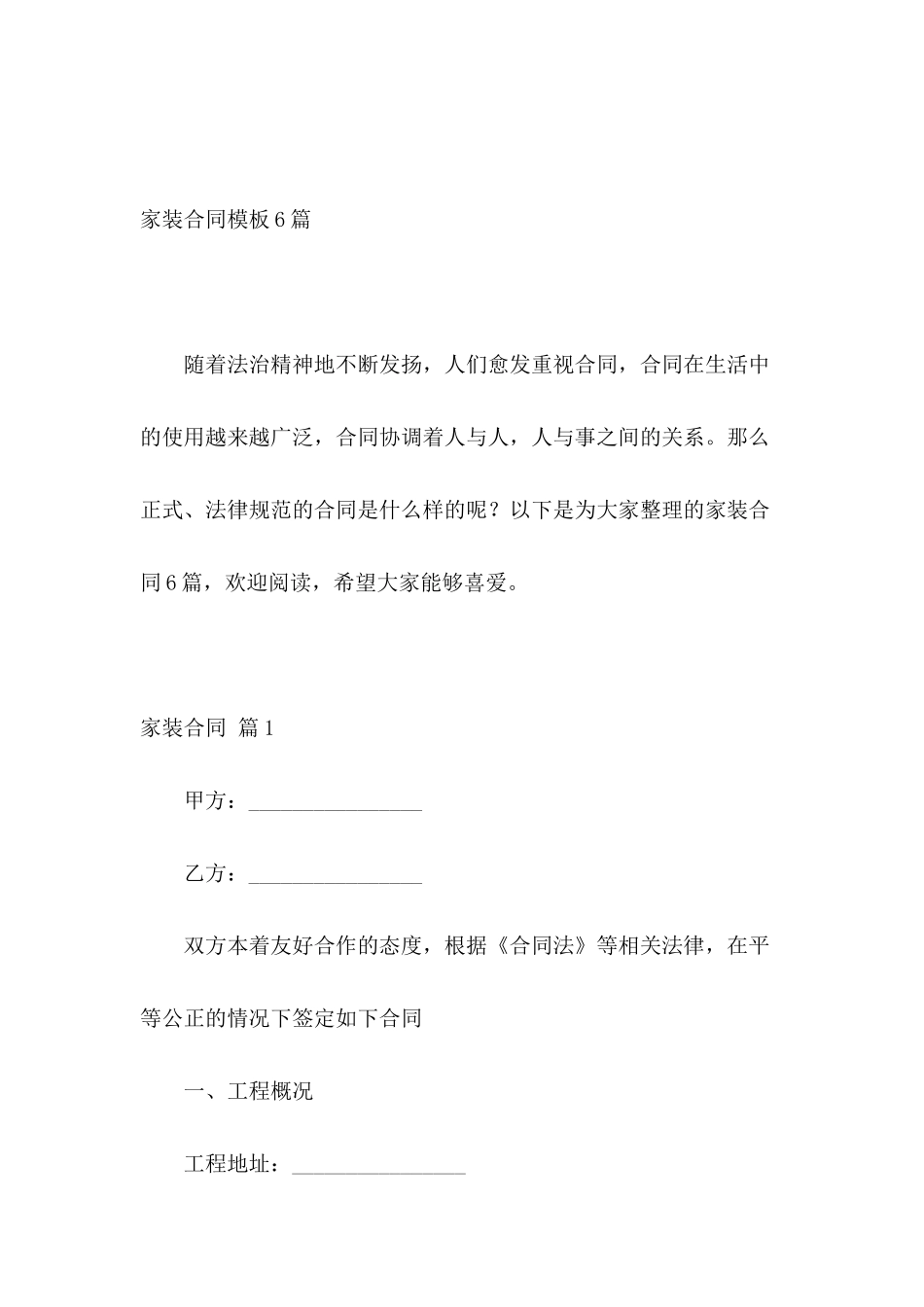 家装合同模板6篇

随着法治精神地不断发扬，人们愈发重视合同，合同在生活中的使用越来越广泛，合同协调着人与人，人与事之间的关系。那么正式、法律规范的合同是什么样的呢？以下是为大家整理的家装合同6篇，欢迎阅读，希望大家能够喜爱。

家装合同 篇1

甲方：____

乙方：____

双方本着友好合作的态度，根据《合同法》等相关法律，在平等公正的情况下签定如下合同

一、工程概况

工程地址：____